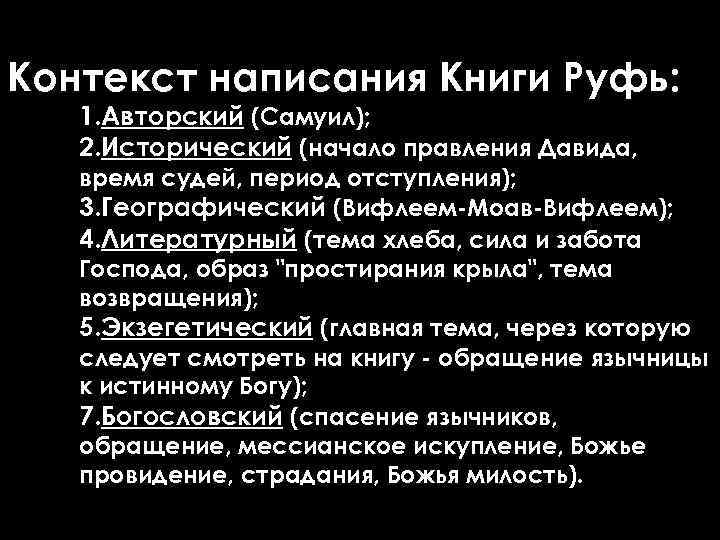 Контекст написания Книги Руфь:

1.Авторский (Самуил);
2.Исторический (начало правления Давида, время судей, период отступления);
3.Географический (Вифлеем-Моав-Вифлеем);
4.Литературный (тема хлеба, сила и забота Господа, образ "простирания крыла", тема возвращения);
5.Экзегетический (главная тема, через которую следует смотреть на книгу - обращение язычницы к истинному Богу);
7.Богословский (спасение язычников, обращение, мессианское искупление, Божье провидение, страдания, Божья милость).